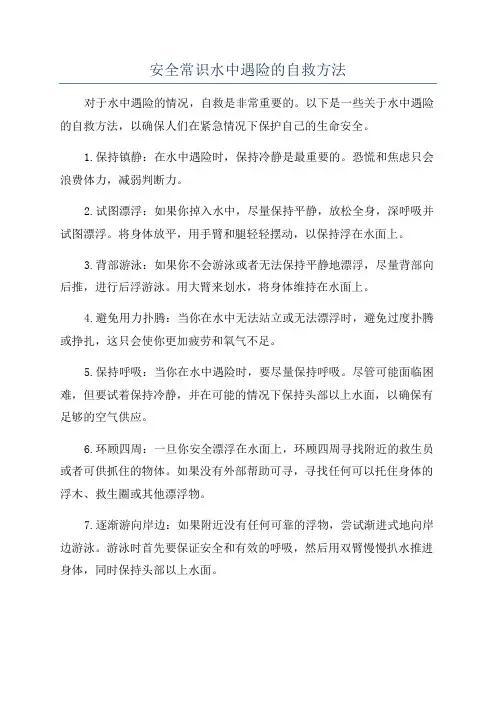 安全常识水中遇险的自救方法

对于水中遇险的情况，自救是非常重要的。以下是一些关于水中遇险的自救方法，以确保人们在紧急情况下保护自己的生命安全。

1.保持镇静：在水中遇险时，保持冷静是最重要的。恐慌和焦虑只会浪费体力，减弱判断力。

2.试图漂浮：如果你掉入水中，尽量保持平静，放松全身，深呼吸并试图漂浮。将身体放平，用手臂和腿轻轻摆动，以保持浮在水面上。

3.背部游泳：如果你不会游泳或者无法保持平静地漂浮，尽量背部向后推，进行后浮游泳。用大臂来划水，将身体维持在水面上。

4.避免用力扑腾：当你在水中无法站立或无法漂浮时，避免过度扑腾或挣扎，这只会使你更加疲劳和氧气不足。

5.保持呼吸：当你在水中遇险时，要尽量保持呼吸。尽管可能面临困难，但要试着保持冷静，并在可能的情况下保持头部以上水面，以确保有足够的空气供应。

6.环顾四周：一旦你安全漂浮在水面上，环顾四周寻找附近的救生员或者可供抓住的物体。如果没有外部帮助可寻，寻找任何可以托住身体的浮木、救生圈或其他漂浮物。

7.逐渐游向岸边：如果附近没有任何可靠的浮物，尝试渐进式地向岸边游泳。游泳时首先要保证安全和有效的呼吸，然后用双臂慢慢扒水推进身体，同时保持头部以上水面。